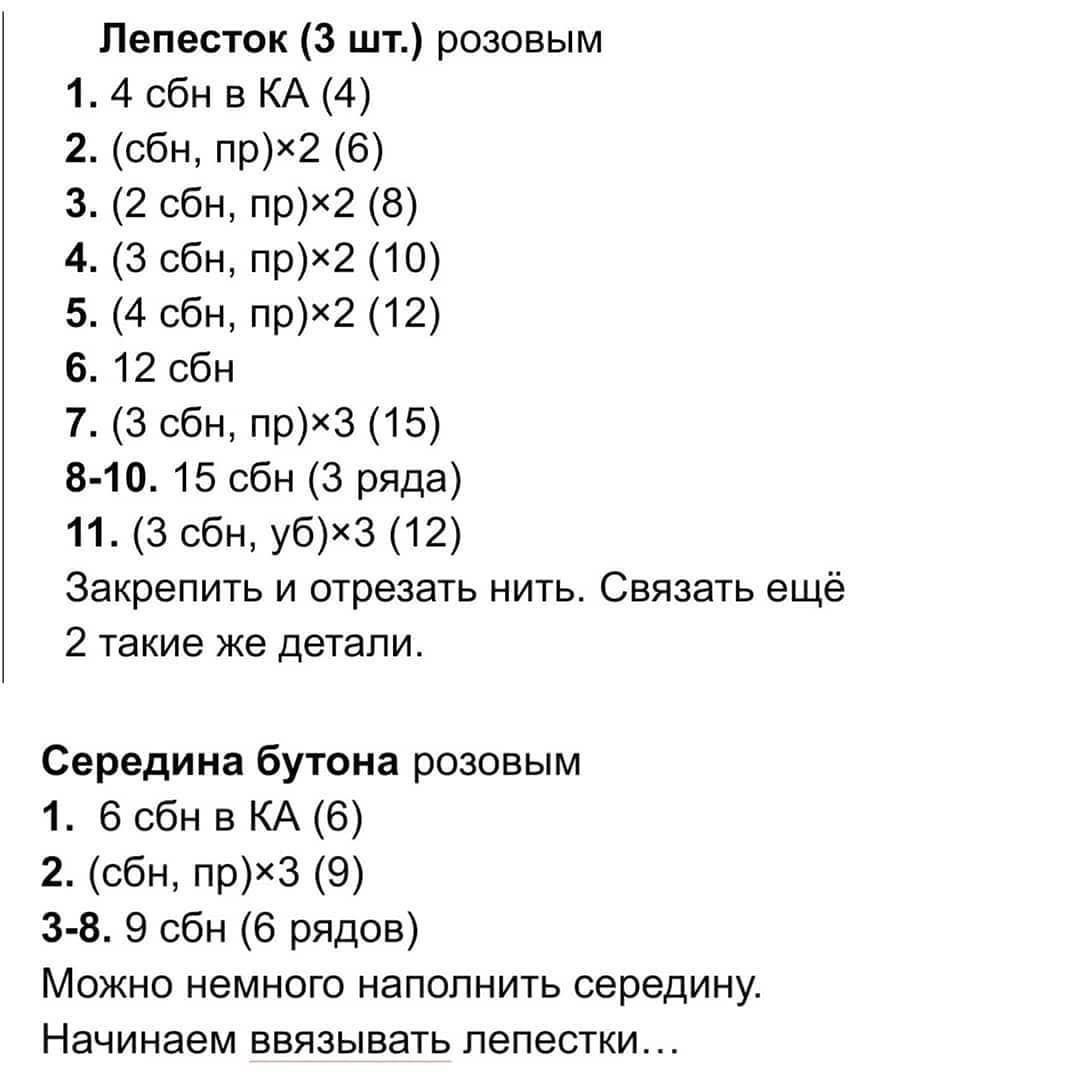 Лепесток (3 шт.) розовым
1. 4 сбн в КА (4)
2. (сбн, пр)×2 (6)
3. (2 сбн, пр)×2 (8)
4. (3 сбн, пр)×2 (10)
5. (4 сбн, пр)×2 (12)
6. 12 сбн
7. (3 сбн, пр)×3 (15)
8-10. 15 сбн (3 ряда)
11. (3 сбн, уб)×3 (12)
Закрепить и отрезать нить. Связать ещё 2 такие же детали.

Середина бутона розовым
1. 6 сбн в КА (6)
2. (сбн, пр)×3 (9)
3-8. 9 сбн (6 рядов)
Можно немного наполнить середину.
Начинаем ввязывать лепестки…